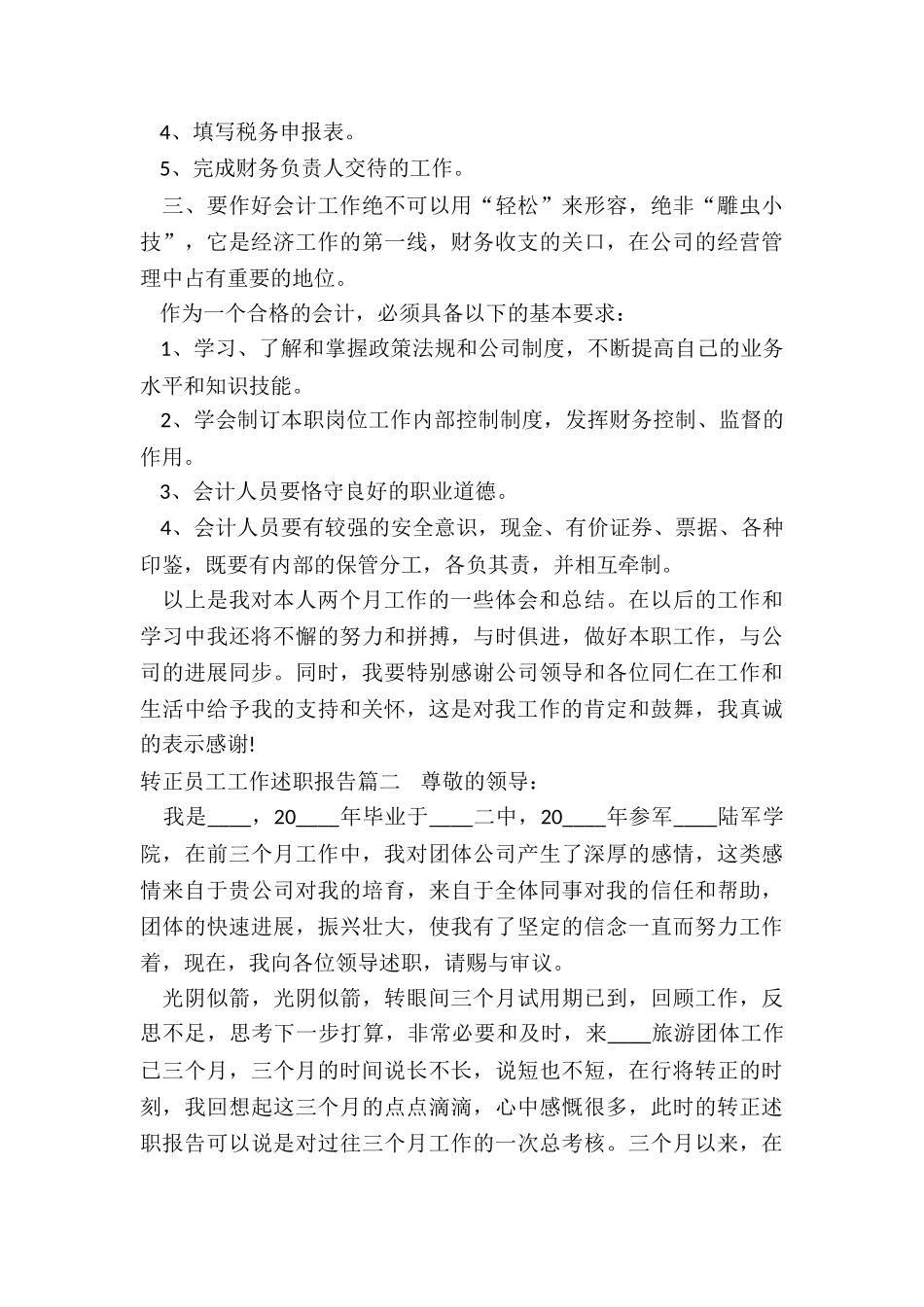 4、填写税务申报表。

5、完成财务负责人交待的工作。

三、要作好会计工作绝不可以用“轻松”来形容，绝非“雕虫小技”，它是经济工作的第一线，财务收支的关口，在公司的经营管理中占有重要的地位。

作为一个合格的会计，必须具备以下的基本要求：

1、学习、了解和掌握政策法规和公司制度，不断提高自己的业务水平和知识技能。

2、学会制订本职岗位工作内部控制制度，发挥财务控制、监督的作用。

3、会计人员要恪守良好的职业道德。

4、会计人员要有较强的安全意识，现金、有价证券、票据、各种印鉴，既要有内部的保管分工，各负其责，并相互牵制。

以上是我对本人两个月工作的一些体会和总结。在以后的工作和学习中我还将不懈的努力和拼搏，与时俱进，做好本职工作，与公司的进展同步。同时，我要特别感谢公司领导和各位同仁在工作和生活中给予我的支持和关怀，这是对我工作的肯定和鼓舞，我真诚的表示感谢!

转正员工工作述职报告篇二　尊敬的领导：

我是____，20____年毕业于____二中，20____年参军____陆军学院，在前三个月工作中，我对团体公司产生了深厚的感情，这类感情来自于贵公司对我的培育，来自于全体同事对我的信任和帮助，团体的快速进展，振兴壮大，使我有了坚定的信念一直而努力工作着，现在，我向各位领导述职，请赐与审议。

光阴似箭，光阴似箭，转眼间三个月试用期已到，回顾工作，反思不足，思考下一步打算，非常必要和及时，来____旅游团体工作已三个月，三个月的时间说长不长，说短也不短，在行将转正的时刻，我回想起这三个月的点点滴滴，心中感慨很多，此时的转正述职报告可以说是对过往三个月工作的一次总考核。三个月以来，在